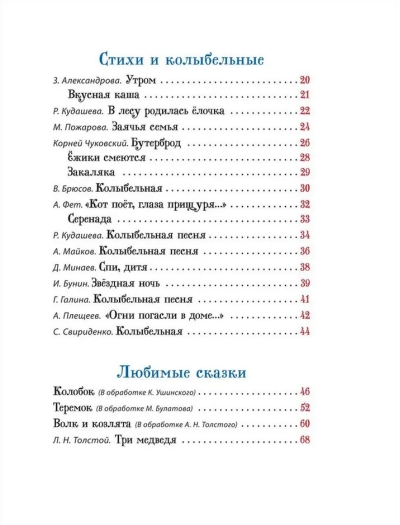 Стихи и колыбельные

З. Александрова. Утром 20
Вкусная каша 21
Р. Кудашева. В лесу родилась ёлочка 22
М. Пожарова. Заячья семья 24
Корней Чуковский. Бутерброд 26
Ёжики смеются 28
Закаляка 29
В. Брюсов. Колыбельная 30
А. Фет. «Кот поёт, глаза прищуря...» 32
Серенада 33
Р. Кудашева. Колыбельная песня 34
А. Майков. Колыбельная песня 36
Д. Минаев. Спи, дитя 38
И. Бунин. Звёздная ночь 39
Г. Галина. Колыбельная песня 41
А. Плещеев. «Огни погасли в доме...» 42
С. Свириденко. Колыбельная 44

Любимые сказки

Колобок (В обработке К. Ушинского) 46
Теремок (В обработке М. Булатова) 52
Волк и козлята (В обработке А. Н. Толстого) 60
Л. Н. Толстой. Три медведя 68